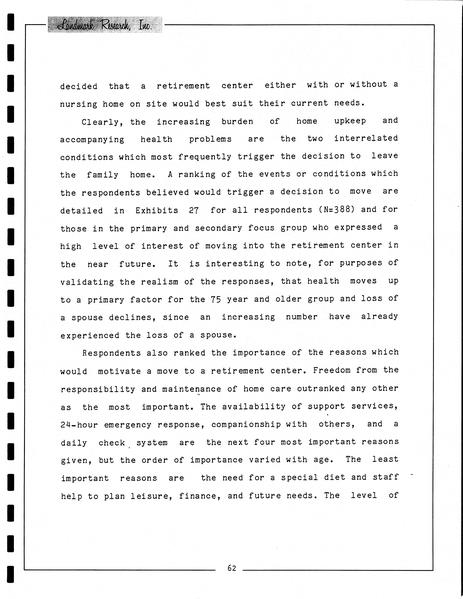 Landmark Research, Inc.

decided that a retirement center either with or without a nursing home on site would best suit their current needs.

Clearly, the increasing burden of home upkeep and accompanying health problems are the two interrelated conditions which most frequently trigger the decision to leave the family home. A ranking of the events or conditions which the respondents believed would trigger a decision to move are detailed in Exhibits 27 for all respondents (N=388) and for those in the primary and secondary focus group who expressed a high level of interest of moving into the retirement center in the near future. It is interesting to note, for purposes of validating the realism of the responses, that health moves up to a primary factor for the 75 year and older group and loss of a spouse declines, since an increasing number have already experienced the loss of a spouse.

Respondents also ranked the importance of the reasons which would motivate a move to a retirement center. Freedom from the responsibility and maintenance of home care outranked any other as the most important. The availability of support services, 24-hour emergency response, companionship with others, and a daily check system are the next four most important reasons given, but the order of importance varied with age. The least important reasons are the need for a special diet and staff help to plan leisure, finance, and future needs. The level of

62